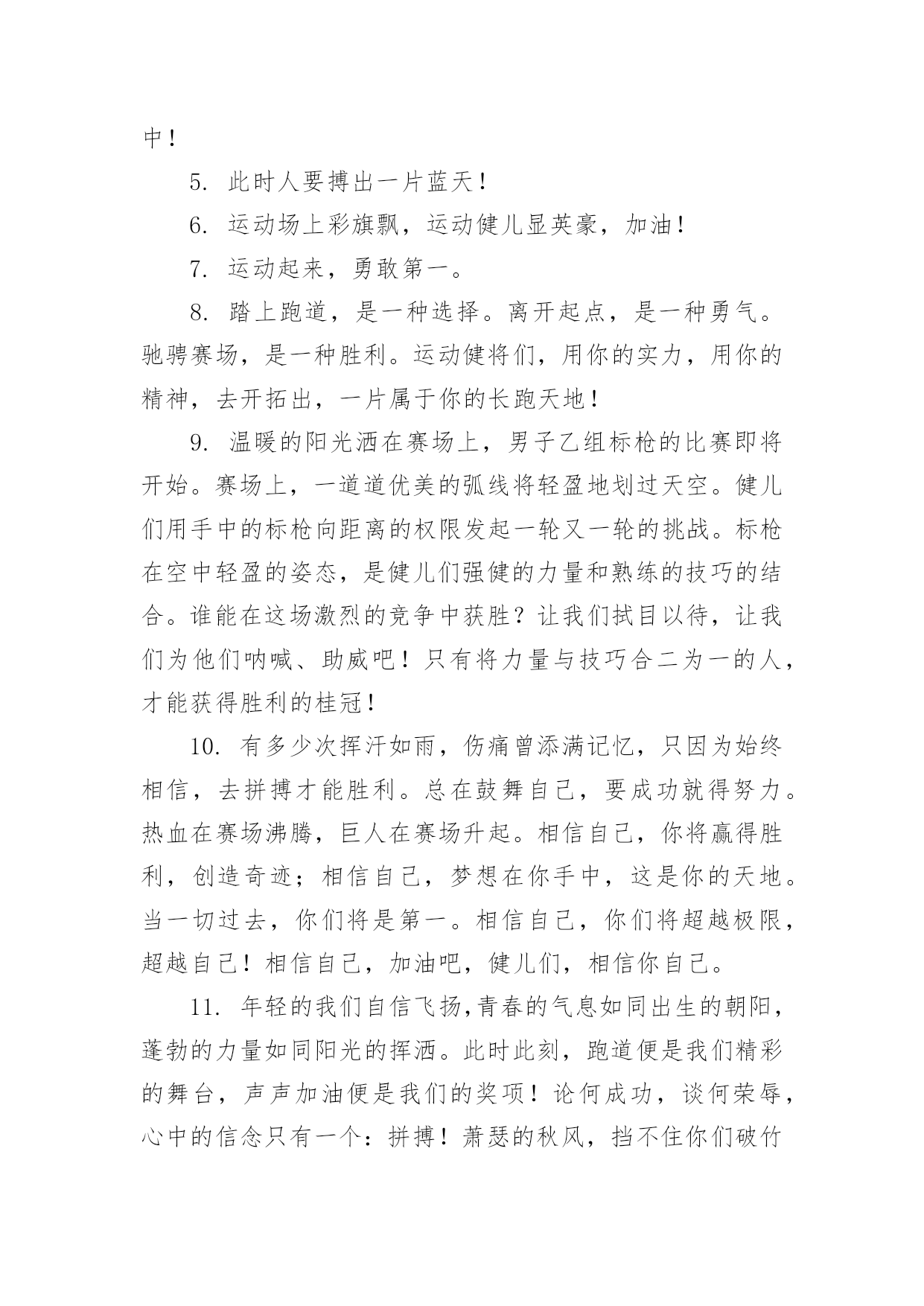 中！

5. 此时人要搏出一片蓝天！

6. 运动场上彩旗飘，运动健儿显英豪，加油！

7. 运动起来，勇敢第一。

8. 踏上跑道，是一种选择。离开起点，是一种勇气。驰骋赛场，是一种胜利。运动健将们，用你的实力，用你的精神，去开拓出，一片属于你的长跑天地！

9. 温暖的阳光洒在赛场上，男子乙组标枪的比赛即将开始。赛场上，一道道优美的弧线将轻盈地划过天空。健儿们用手中的标枪向距离的权限发起一轮又一轮的挑战。标枪在空中轻盈的姿态，是健儿们强健的力量和熟练的技巧的结合。谁能在这场激烈的竞争中获胜？让我们拭目以待，让我们为他们呐喊、助威吧！只有将力量与技巧合二为一的人，才能获得胜利的桂冠！

10. 有多少次挥汗如雨，伤痛曾添满记忆，只因为始终相信，去拼搏才能胜利。总在鼓舞自己，要成功就得努力。热血在赛场沸腾，巨人在赛场升起。相信自己，你将赢得胜利，创造奇迹；相信自己，梦想在你手中，这是你的天地。当一切过去，你们将是第一。相信自己，你们将超越极限，超越自己！相信自己，加油吧，健儿们，相信你自己。

11. 年轻的我们自信飞扬,青春的气息如同出生的朝阳，蓬勃的力量如同阳光的挥洒。此时此刻，跑道便是我们精彩的舞台，声声加油便是我们的奖项！论何成功，谈何荣辱，心中的信念只有一个：拼搏！萧瑟的秋风，挡不住你们破竹